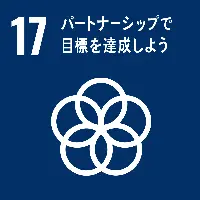 17 パートナーシップで目標を達成しよう